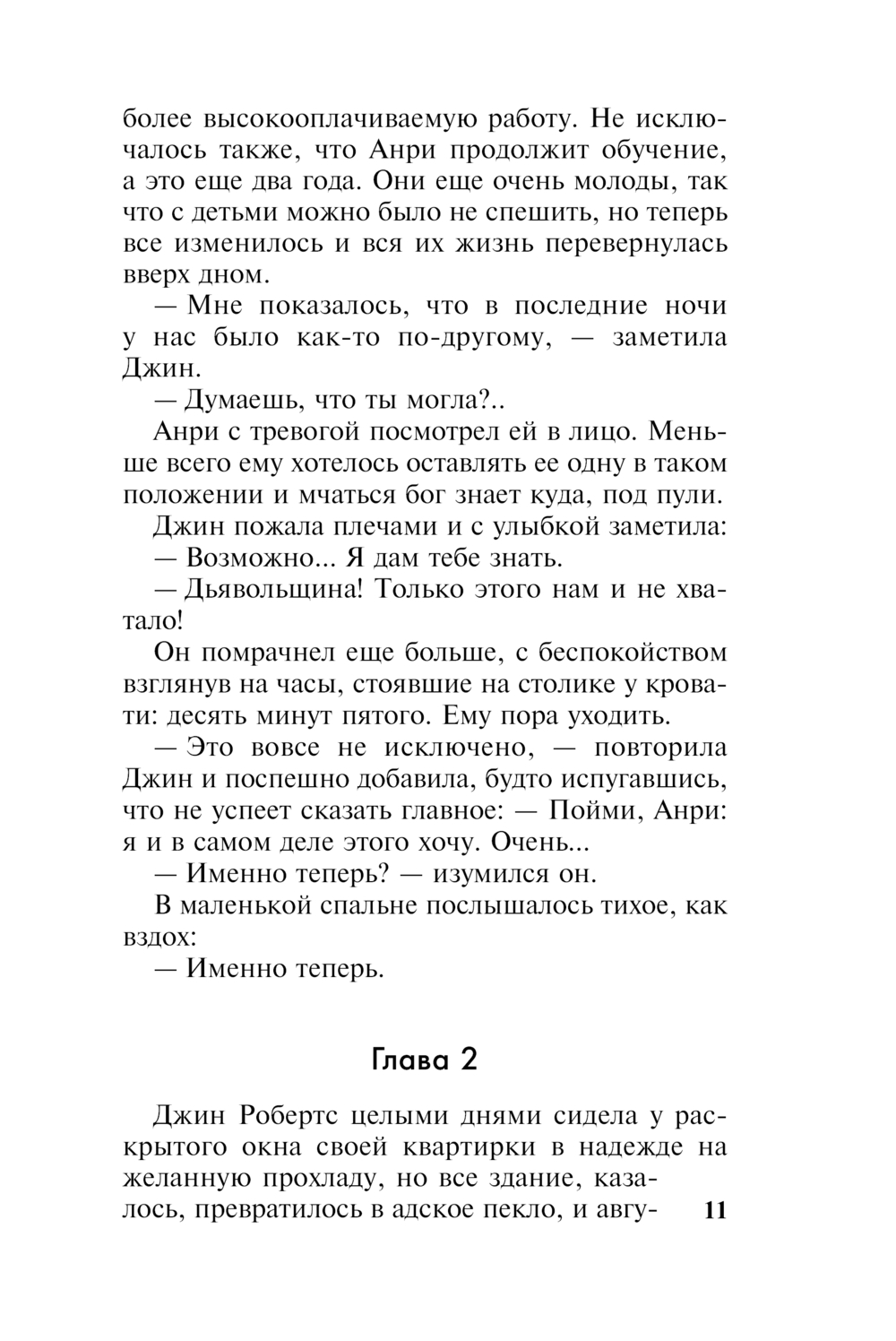 более высокооплачиваемую работу. Не исключалось также, что Анри продолжит обучение, а это еще два года. Они еще очень молоды, так что с детьми можно было не спешить, но теперь все изменилось и вся их жизнь перевернулась вверх дном.

— Мне показалось, что в последние ночи у нас было как-то по-другому, — заметила Джин.

— Думаешь, что ты могла?..

Анри с тревогой посмотрел ей в лицо. Меньше всего ему хотелось оставлять ее одну в таком положении и мчаться бог знает куда, под пули.

Джин пожала плечами и с улыбкой заметила:

— Возможно... Я дам тебе знать.

— Дьявольщина! Только этого нам и не хватало!

Он помрачнел еще больше, с беспокойством взглянув на часы, стоявшие на столике у кровати: десять минут пятого. Ему пора уходить.

— Это вовсе не исключено, — повторила Джин и поспешно добавила, будто испугавшись, что не успеет сказать главное: — Пойми, Анри: я и в самом деле этого хочу. Очень...

— Именно теперь? — изумился он.

В маленькой спальне послышалось тихое, как вздох:

— Именно теперь.

Глава 2

Джин Робертс целыми днями сидела у раскрытого окна своей квартирки в надежде на желанную прохладу, но все здание, казалось, превратилось в адское пекло, и авгу-

11